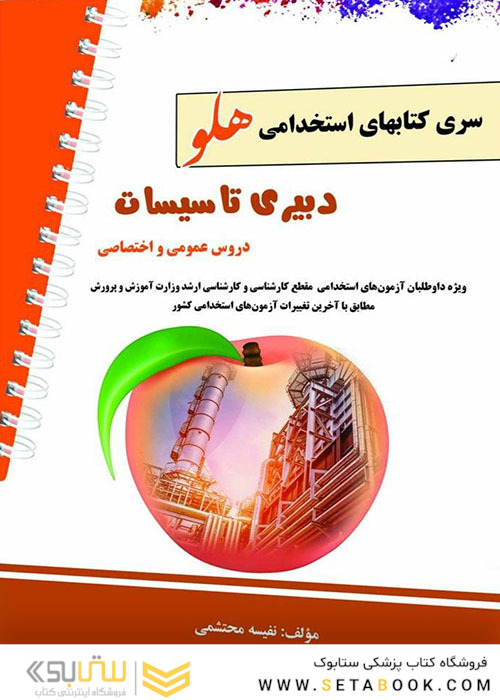 سری کتابهای استخدامی هلو

دبیری تاسیسات

دروس عمومی و اختصاصی

ویژه داوطلبان آزمون‌های استخدامی مقطع کارشناسی و کارشناسی ارشد وزارت آموزش و پرورش
مطابق با آخرین تغییرات آزمون‌های استخدامی کشور

مؤلف: نفیسه محتشمی

ستابوک
فروشگاه اینترنتی کتاب

فروشگاه کتاب پزشکی ستابوک
WWW.SETABOOK.COM